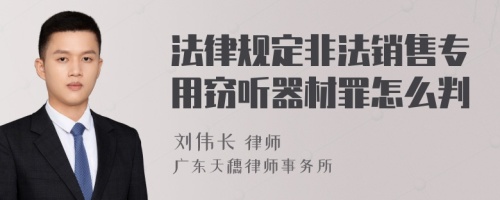 法律规定非法销售专用窃听器材罪怎么判

刘伟长 律师
广东天穗律师事务所